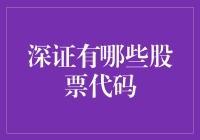 深证有哪些股票代码